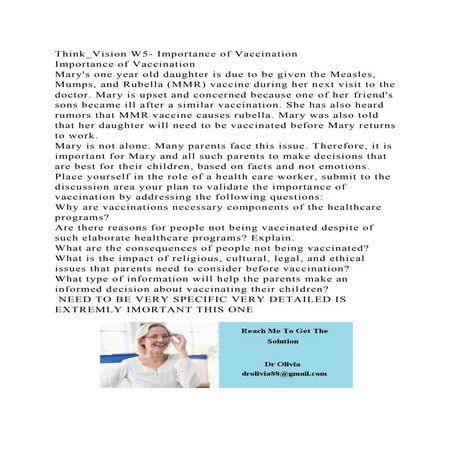 Think_Vision W5- Importance of Vaccination
Importance of Vaccination
Mary's one year old daughter is due to be given the Measles, Mumps, and Rubella (MMR) vaccine during her next visit to the doctor. Mary is upset and concerned because one of her friend's sons became ill after a similar vaccination. She has also heard rumors that MMR vaccine causes rubella. Mary was also told that her daughter will need to be vaccinated before Mary returns to work.
Mary is not alone. Many parents face this issue. Therefore, it is important for Mary and all such parents to make decisions that are best for their children, based on facts and not emotions.
Place yourself in the role of a health care worker, submit to the discussion area your plan to validate the importance of vaccination by addressing the following questions:
Why are vaccinations necessary components of the healthcare programs?
Are there reasons for people not being vaccinated despite of such elaborate healthcare programs? Explain.
What are the consequences of people not being vaccinated?
What is the impact of religious, cultural, legal, and ethical issues that parents need to consider before vaccination?
What type of information will help the parents make an informed decision about vaccinating their children?
NEED TO BE VERY SPECIFIC VERY DETAILED IS EXTREMLY IMORTANT THIS ONE

Reach Me To Get The Solution

Dr Olivia
drolivia88@gmail.com